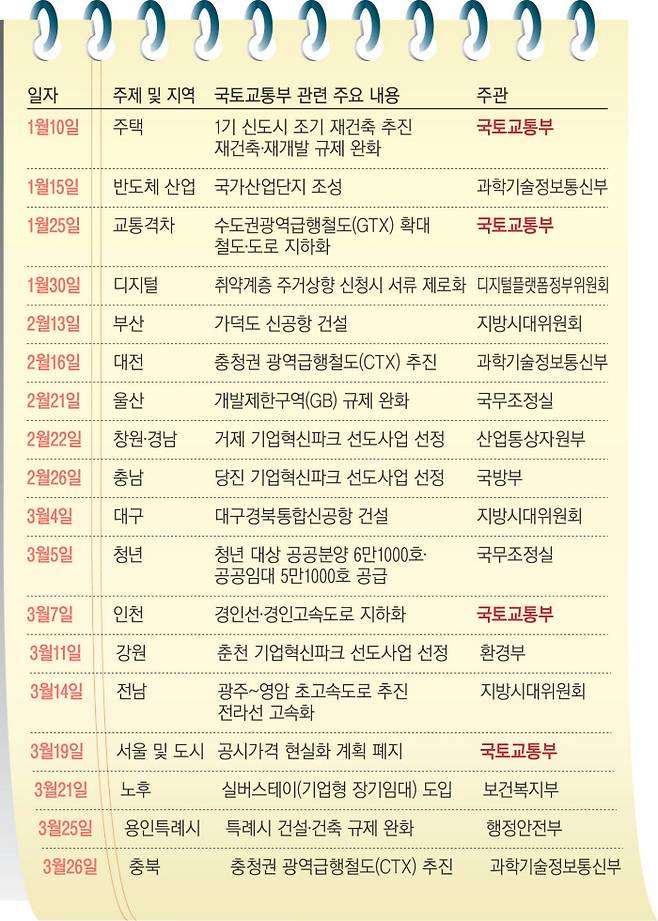 | 일자 | 주제 및 지역 | 국토교통부 관련 주요 내용 | 주관 |
|---|---|---|---|
| 1월10일 | 주택 | 1기 신도시 조기 재건축 추진 재건축·재개발 규제 완화 | 국토교통부 |
| 1월15일 | 반도체 산업 | 국가산업단지 조성 | 과학기술정보통신부 |
| 1월25일 | 교통격차 | 수도권광역급행철도(GTX) 확대 철도·도로 지하화 | 국토교통부 |
| 1월30일 | 디지털 | 취약계층 주거상향 신청시 서류 제로화 | 디지털플랫폼정부위원회 |
| 2월13일 | 부산 | 가덕도 신공항 건설 | 지방시대위원회 |
| 2월16일 | 대전 | 충청권 광역급행철도(CTX) 추진 | 과학기술정보통신부 |
| 2월21일 | 울산 | 개발제한구역(GB) 규제 완화 | 국무조정실 |
| 2월22일 | 창원·경남 | 거제 기업혁신파크 선도사업 선정 | 산업통상자원부 |
| 2월26일 | 충남 | 당진 기업혁신파크 선도사업 선정 | 국방부 |
| 3월4일 | 대구 | 대구경북통합신공항 건설 | 지방시대위원회 |
| 3월5일 | 청년 | 청년 대상 공공분양 6만1000호· 공공임대 5만1000호 공급 | 국무조정실 |
| 3월7일 | 인천 | 경인선·경인고속도로 지하화 | 국토교통부 |
| 3월11일 | 강원 | 춘천 기업혁신파크 선도사업 선정 | 환경부 |
| 3월14일 | 전남 | 광주~영암 초고속도로 추진 전라선 고속화 | 지방시대위원회 |
| 3월19일 | 서울 및 도시 | 공시가격 현실화 계획 폐지 | 국토교통부 |
| 3월21일 | 노후 | 실버스테이(기업형 장기임대) 도입 | 보건복지부 |
| 3월25일 | 용인특례시 | 특례시 건설·건축 규제 완화 | 행정안전부 |
| 3월26일 | 충북 | 충청권 광역급행철도(CTX) 추진 | 과학기술정보통신부 |